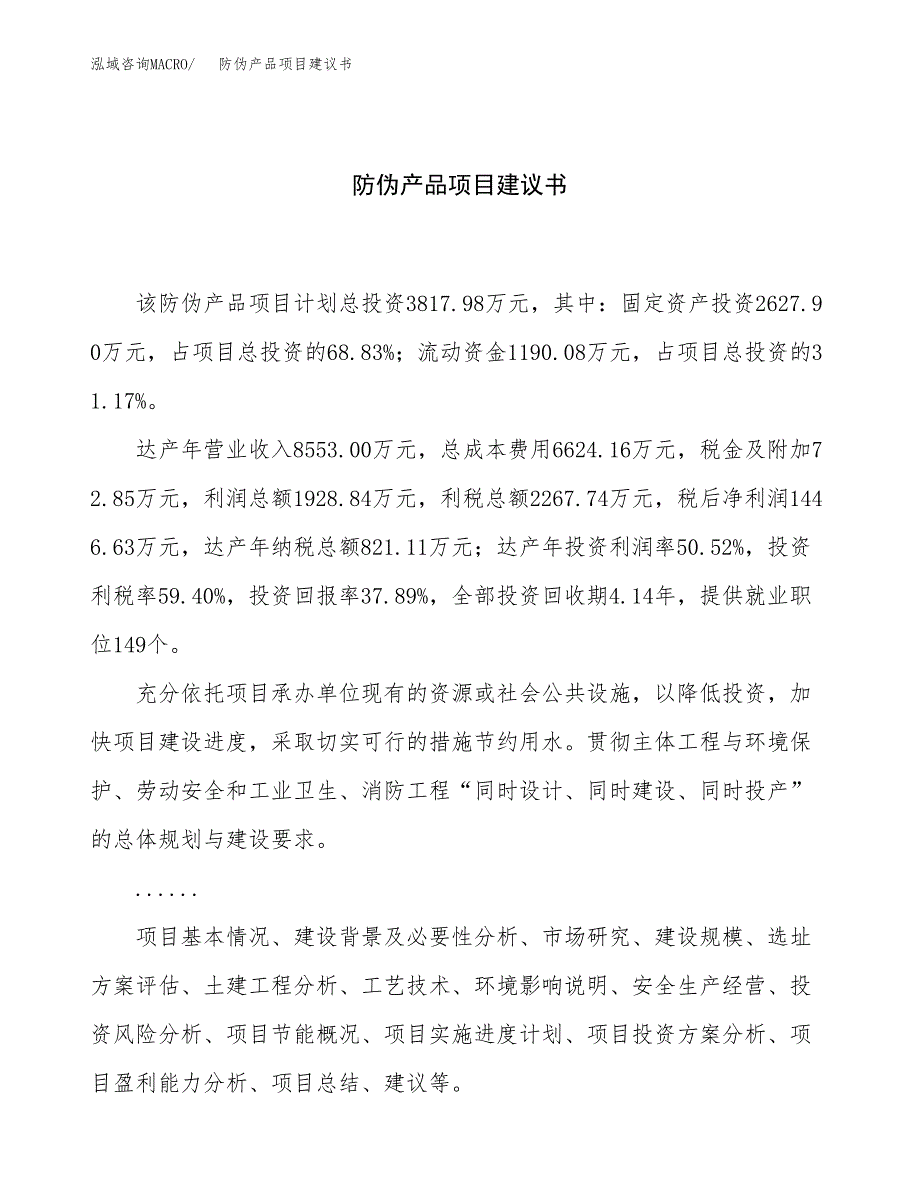 泓域咨询MACRO/　　防伪产品项目建议书

防伪产品项目建议书

该防伪产品项目计划总投资3817.98万元，其中：固定资产投资2627.90万元，占项目总投资的68.83%；流动资金1190.08万元，占项目总投资的31.17%。

达产年营业收入8553.00万元，总成本费用6624.16万元，税金及附加72.85万元，利润总额1928.84万元，利税总额2267.74万元，税后净利润1446.63万元，达产年纳税总额821.11万元；达产年投资利润率50.52%，投资利税率59.40%，投资回报率37.89%，全部投资回收期4.14年，提供就业职位149个。

充分依托项目承办单位现有的资源或社会公共设施，以降低投资，加快项目建设进度，采取切实可行的措施节约用水。贯彻主体工程与环境保护、劳动安全和工业卫生、消防工程“同时设计、同时建设、同时投产”的总体规划与建设要求。

......

项目基本情况、建设背景及必要性分析、市场研究、建设规模、选址方案评估、土建工程分析、工艺技术、环境影响说明、安全生产经营、投资风险分析、项目节能概况、项目实施进度计划、项目投资方案分析、项目盈利能力分析、项目总结、建议等。